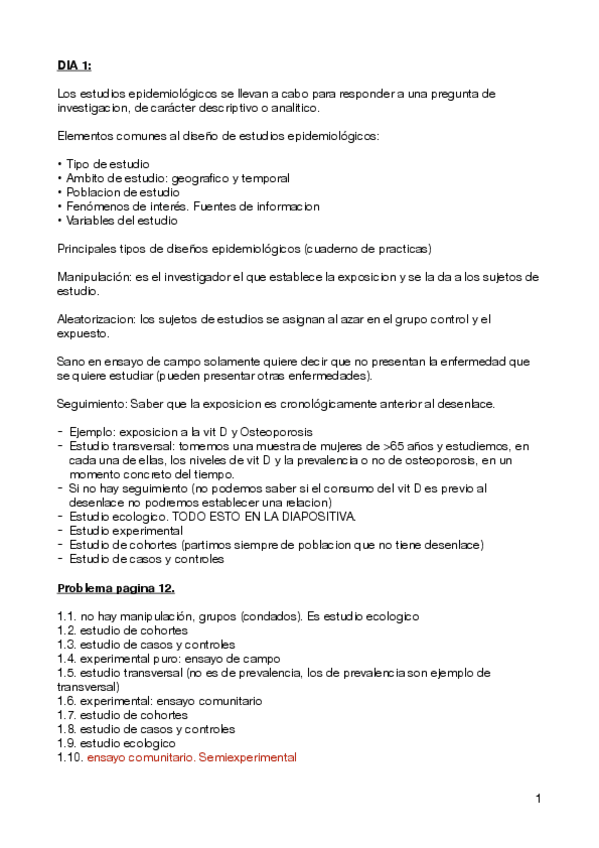 DIA 1:

Los estudios epidemiológicos se llevan a cabo para responder a una pregunta de investigacion, de carácter descriptivo o analitico.

Elementos comunes al diseño de estudios epidemiológicos:

• Tipo de estudio
• Ambito de estudio: geografico y temporal
• Poblacion de estudio
• Fenómenos de interés. Fuentes de informacion
• Variables del estudio

Principales tipos de diseños epidemiológicos (cuaderno de practicas)

Manipulación: es el investigador el que establece la exposicion y se la da a los sujetos de estudio.

Aleatorizacion: los sujetos de estudios se asignan al azar en el grupo control y el expuesto.

Sano en ensayo de campo solamente quiere decir que no presentan la enfermedad que se quiere estudiar (pueden presentar otras enfermedades).

Seguimiento: Saber que la exposicion es cronológicamente anterior al desenlace.

- Ejemplo: exposicion a la vit D y Osteoporosis
- Estudio transversal: tomemos una muestra de mujeres de >65 años y estudiemos, en cada una de ellas, los niveles de vit D y la prevalencia o no de osteoporosis, en un momento concreto del tiempo.
- Si no hay seguimiento (no podemos saber si el consumo del vit D es previo al desenlace no podremos establecer una relacion)
- Estudio ecologico. TODO ESTO EN LA DIAPOSITIVA.
- Estudio experimental
- Estudio de cohortes (partimos siempre de poblacion que no tiene desenlace)
- Estudio de casos y controles

Problema pagina 12.

1.1. no hay manipulación, grupos (condados). Es estudio ecologico
1.2. estudio de cohortes
1.3. estudio de casos y controles
1.4. experimental puro: ensayo de campo
1.5. estudio transversal (no es de prevalencia, los de prevalencia son ejemplo de transversal)
1.6. experimental: ensayo comunitario
1.7. estudio de cohortes
1.8. estudio de casos y controles
1.9. estudio ecologico
1.10. ensayo comunitario. Semiexperimental

1